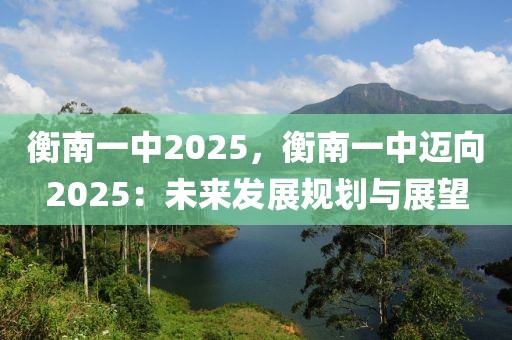 衡南一中2025，衡南一中迈向2025：未来发展规划与展望